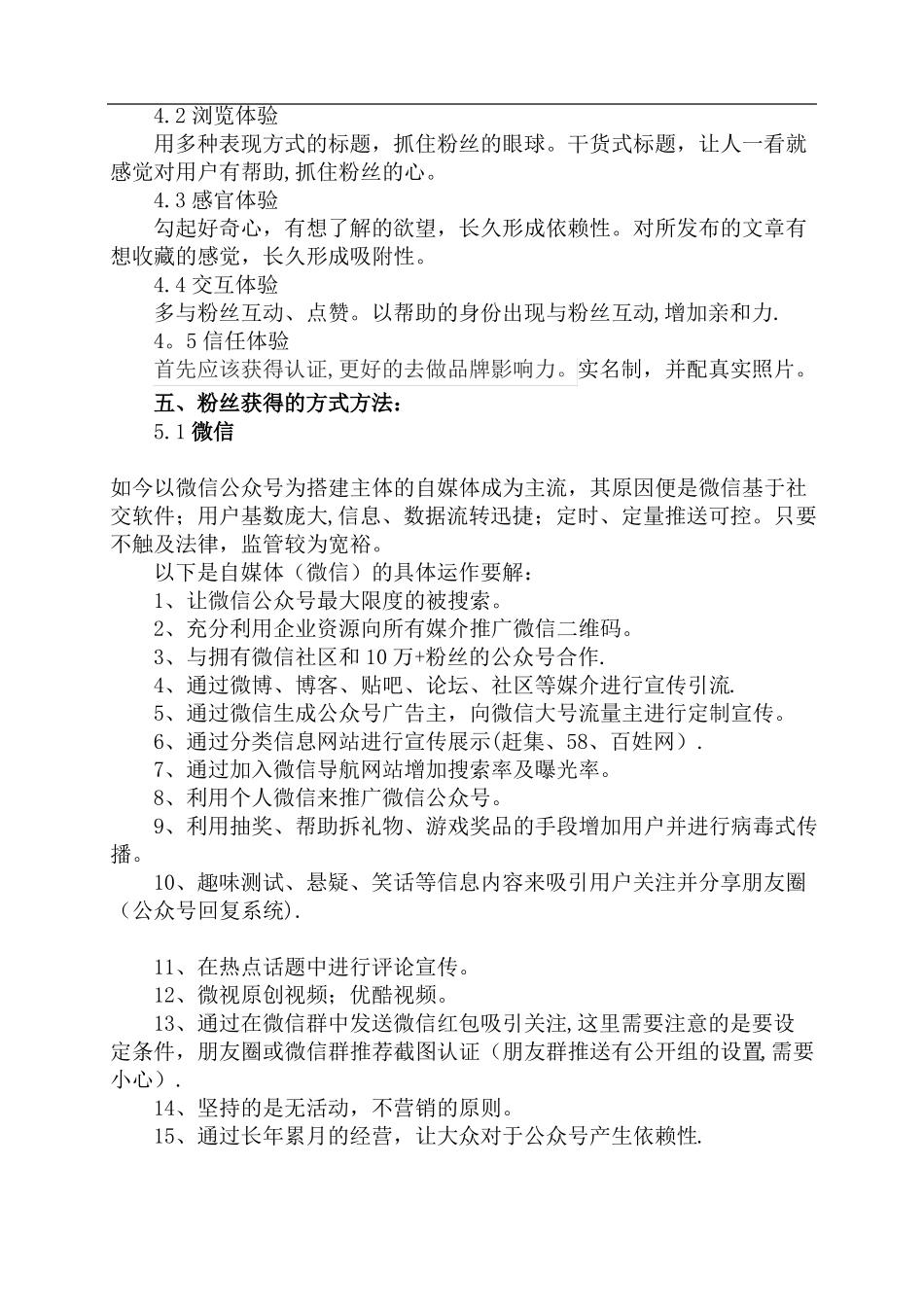 4.2 浏览体验

用多种表现方式的标题，抓住粉丝的眼球。干货式标题，让人一看就感觉对用户有帮助,抓住粉丝的心。

4.3 感官体验

勾起好奇心，有想了解的欲望，长久形成依赖性。对所发布的文章有想收藏的感觉，长久形成吸附性。

4.4 交互体验

多与粉丝互动、点赞。以帮助的身份出现与粉丝互动,增加亲和力.

4。5 信任体验

首先应该获得认证,更好的去做品牌影响力。实名制，并配真实照片。

五、粉丝获得的方式方法：

5.1 微信

如今以微信公众号为搭建主体的自媒体成为主流，其原因便是微信基于社交软件；用户基数庞大,信息、数据流转迅捷；定时、定量推送可控。只要不触及法律，监管较为宽裕。

以下是自媒体（微信）的具体运作要解：

1、让微信公众号最大限度的被搜索。

2、充分利用企业资源向所有媒介推广微信二维码。

3、与拥有微信社区和 10 万+粉丝的公众号合作.

4、通过微博、博客、贴吧、论坛、社区等媒介进行宣传引流.

5、通过微信生成公众号广告主，向微信大号流量主进行定制宣传。

6、通过分类信息网站进行宣传展示(赶集、58、百姓网）.

7、通过加入微信导航网站增加搜索率及曝光率。

8、利用个人微信来推广微信公众号。

9、利用抽奖、帮助拆礼物、游戏奖品的手段增加用户并进行病毒式传播。

10、趣味测试、悬疑、笑话等信息内容来吸引用户关注并分享朋友圈（公众号回复系统).

11、在热点话题中进行评论宣传。

12、微视原创视频；优酷视频。

13、通过在微信群中发送微信红包吸引关注,这里需要注意的是要设定条件，朋友圈或微信群推荐截图认证（朋友群推送有公开组的设置,需要小心）.

14、坚持的是无活动，不营销的原则。

15、通过长年累月的经营，让大众对于公众号产生依赖性.